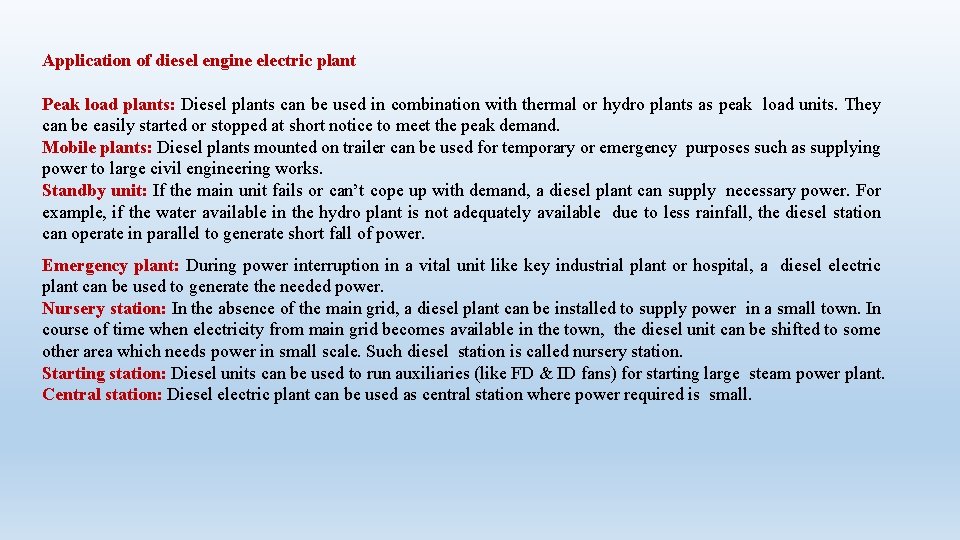 Application of diesel engine electric plant

Peak load plants: Diesel plants can be used in combination with thermal or hydro plants as peak load units. They can be easily started or stopped at short notice to meet the peak demand.
Mobile plants: Diesel plants mounted on trailer can be used for temporary or emergency purposes such as supplying power to large civil engineering works.
Standby unit: If the main unit fails or can't cope up with demand, a diesel plant can supply necessary power. For example, if the water available in the hydro plant is not adequately available due to less rainfall, the diesel station can operate in parallel to generate short fall of power.

Emergency plant: During power interruption in a vital unit like key industrial plant or hospital, a diesel electric plant can be used to generate the needed power.
Nursery station: In the absence of the main grid, a diesel plant can be installed to supply power in a small town. In course of time when electricity from main grid becomes available in the town, the diesel unit can be shifted to some other area which needs power in small scale. Such diesel station is called nursery station.
Starting station: Diesel units can be used to run auxiliaries (like FD & ID fans) for starting large steam power plant.
Central station: Diesel electric plant can be used as central station where power required is small.